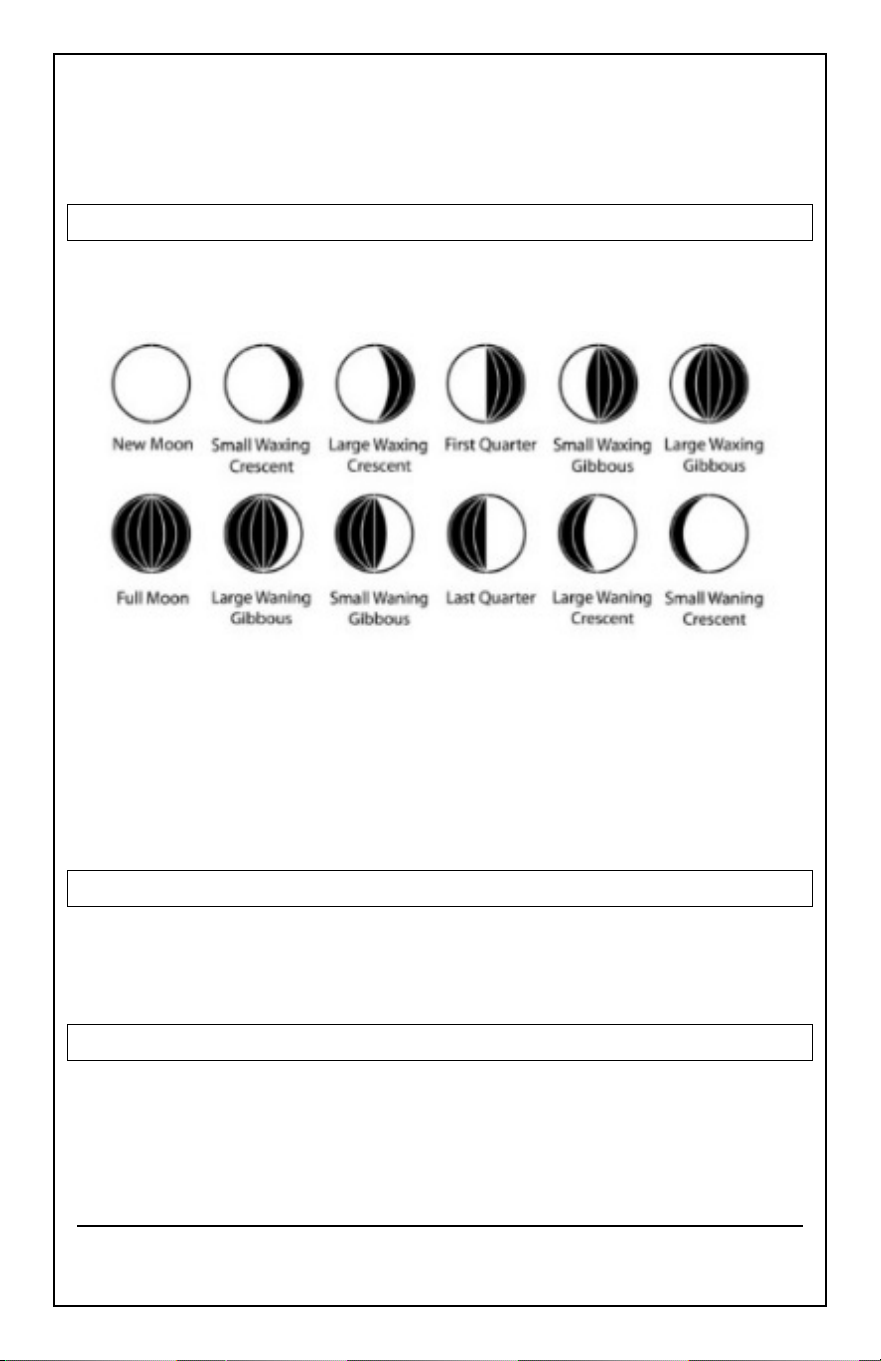 New Moon

Small Waxing Crescent

Large Waxing Crescent

First Quarter

Small Waxing Gibbous

Large Waxing Gibbous

Full Moon

Large Waning Gibbous

Small Waning Gibbous

Last Quarter

Large Waning Crescent

Small Waning Crescent